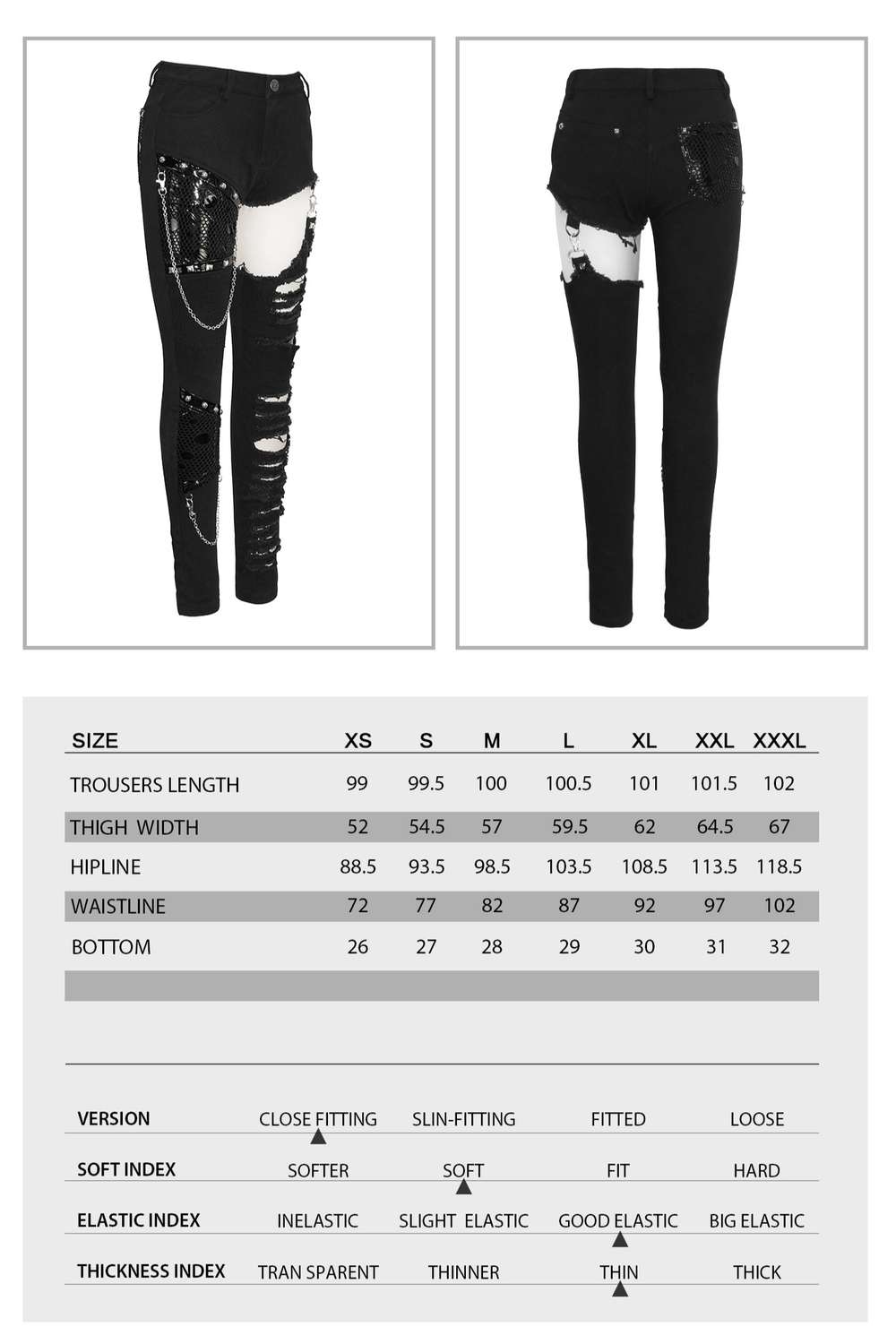 | SIZE | XS | S | M | L | XL | XXL | XXXL |
|---|---|---|---|---|---|---|---|
| TROUSERS LENGTH | 99 | 99.5 | 100 | 100.5 | 101 | 101.5 | 102 |
| THIGH WIDTH | 52 | 54.5 | 57 | 59.5 | 62 | 64.5 | 67 |
| HIPLINE | 88.5 | 93.5 | 98.5 | 103.5 | 108.5 | 113.5 | 118.5 |
| WAISTLINE | 72 | 77 | 82 | 87 | 92 | 97 | 102 |
| BOTTOM | 26 | 27 | 28 | 29 | 30 | 31 | 32 |

| VERSION | CLOSE FITTING | SLIN-FITTING | FITTED | LOOSE |
|---|---|---|---|---|
| SOFT INDEX | SOFTER | SOFT | FIT | HARD |
| ELASTIC INDEX | INELASTIC | SLIGHT ELASTIC | GOOD ELASTIC | BIG ELASTIC |
| THICKNESS INDEX | TRAN SPARENT | THINNER | THIN | THICK |